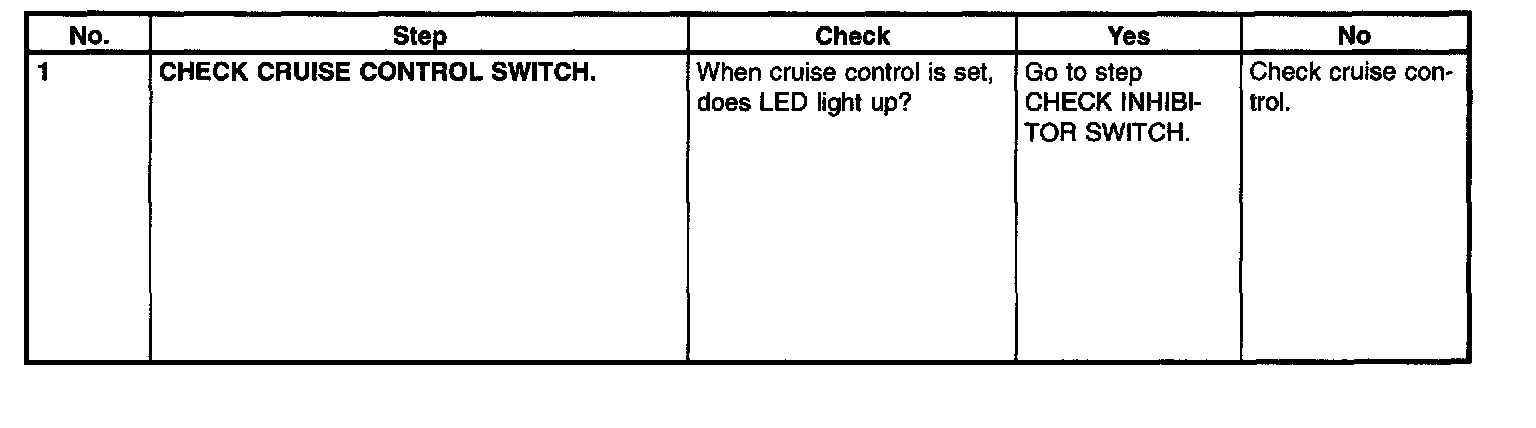 | No. | Step | Check | Yes | No |
|---|---|---|---|---|
| 1 | CHECK CRUISE CONTROL SWITCH. | When cruise control is set, does LED light up? | Go to step CHECK INHIBITOR SWITCH. | Check cruise control. |